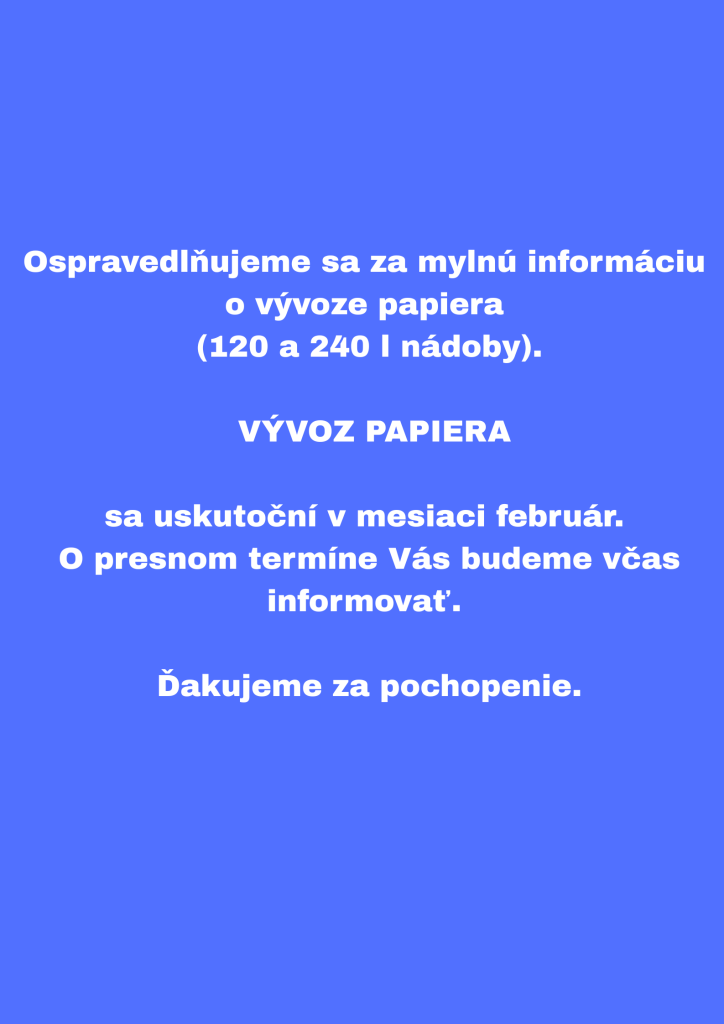 Ospravedlňujeme sa za mylnú informáciu o vývoze papiera (120 a 240 l nádoby).

VÝVOZ PAPIERA

sa uskutoční v mesiaci február. O presnom termíne Vás budeme včas informovať.

Ďakujeme za pochopenie.